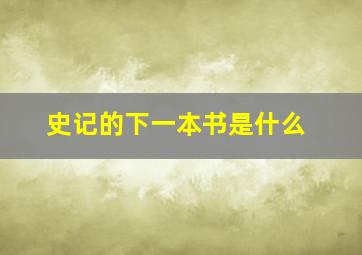 史记的下一本书是什么